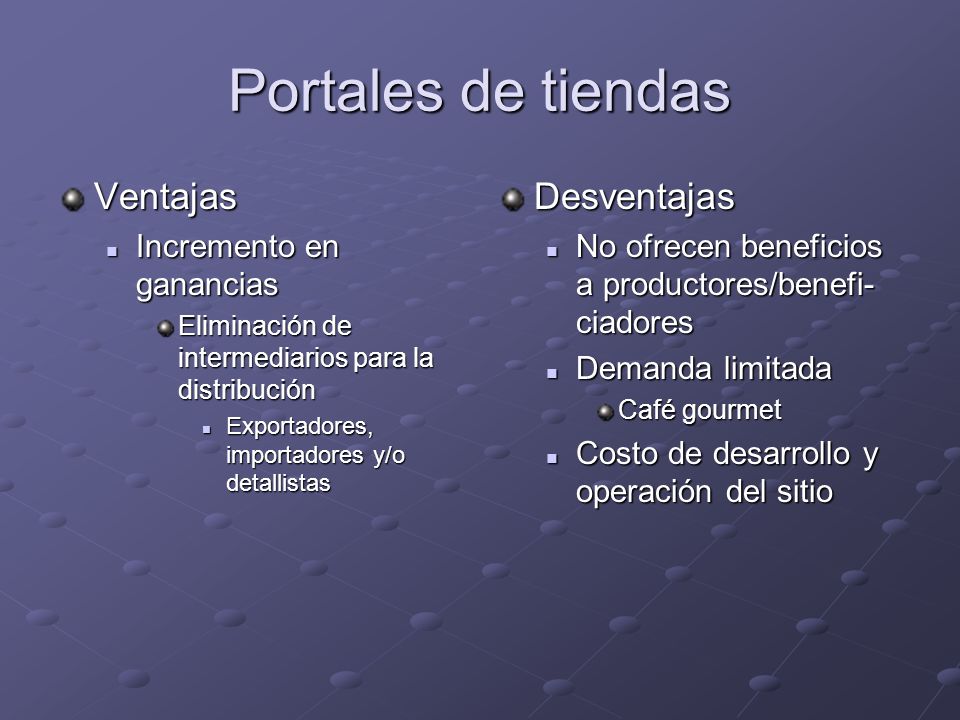 Portales de tiendas

Ventajas

Incremento en ganancias

Eliminación de intermediarios para la distribución

Exportadores, importadores y/o detallistas

Desventajas

No ofrecen beneficios a productores/beneficiadores

Demanda limitada

Café gourmet

Costo de desarrollo y operación del sitio